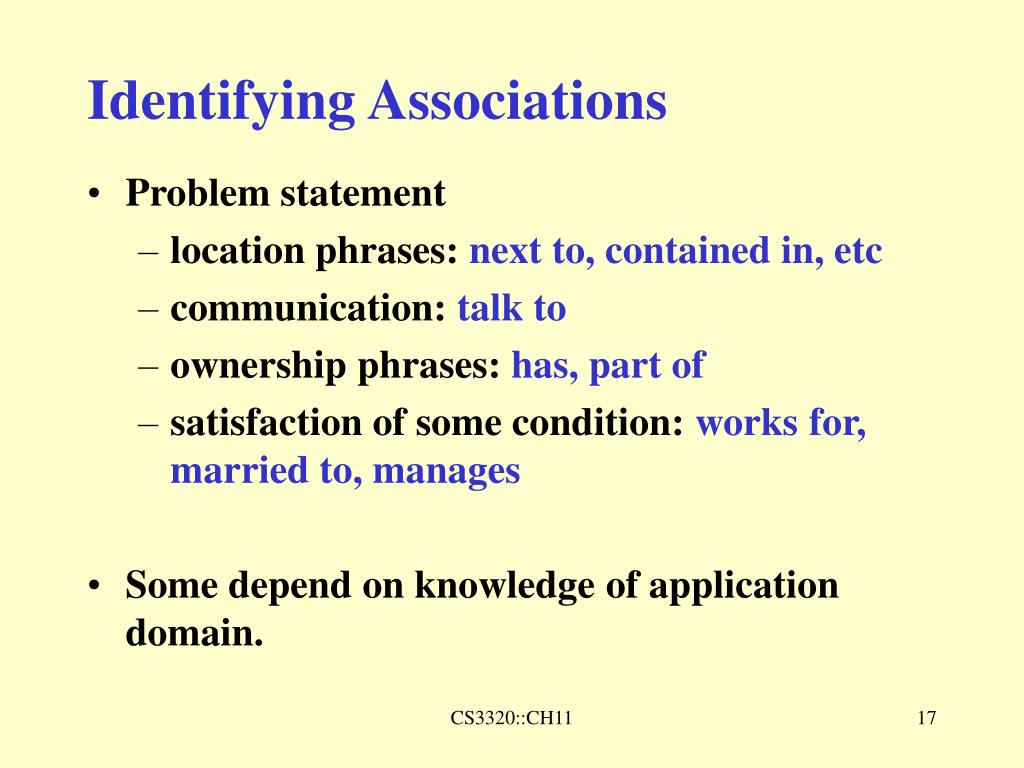 Identifying Associations

• Problem statement
  – location phrases: next to, contained in, etc
  – communication: talk to
  – ownership phrases: has, part of
  – satisfaction of some condition: works for, married to, manages

• Some depend on knowledge of application domain.

CS3320::CH11

17